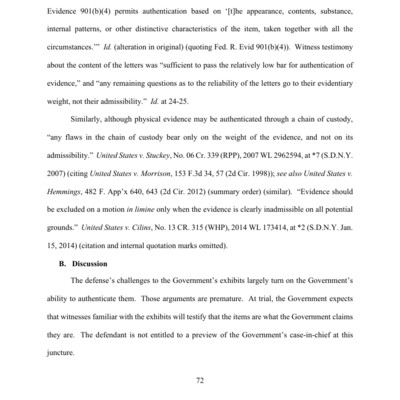 Evidence 901(b)(4) permits authentication based on '[t]he appearance, contents, substance, internal patterns, or other distinctive characteristics of the item, taken together with all the circumstances.'" Id. (alteration in original) (quoting Fed. R. Evid 901(b)(4)). Witness testimony about the content of the letters was "sufficient to pass the relatively low bar for authentication of evidence," and "any remaining questions as to the reliability of the letters go to their evidentiary weight, not their admissibility." Id. at 24-25.

Similarly, although physical evidence may be authenticated through a chain of custody, "any flaws in the chain of custody bear only on the weight of the evidence, and not on its admissibility." United States v. Stuckey, No. 06 Cr. 339 (RPP), 2007 WL 2962594, at *7 (S.D.N.Y. 2007) (citing United States v. Morrison, 153 F.3d 34, 57 (2d Cir. 1998)); see also United States v. Hemmings, 482 F. App'x 640, 643 (2d Cir. 2012) (summary order) (similar). "Evidence should be excluded on a motion in limine only when the evidence is clearly inadmissible on all potential grounds." United States v. Cilins, No. 13 CR. 315 (WHP), 2014 WL 173414, at *2 (S.D.N.Y. Jan. 15, 2014) (citation and internal quotation marks omitted).

B. Discussion

The defense's challenges to the Government's exhibits largely turn on the Government's ability to authenticate them. Those arguments are premature. At trial, the Government expects that witnesses familiar with the exhibits will testify that the items are what the Government claims they are. The defendant is not entitled to a preview of the Government's case-in-chief at this juncture.

72